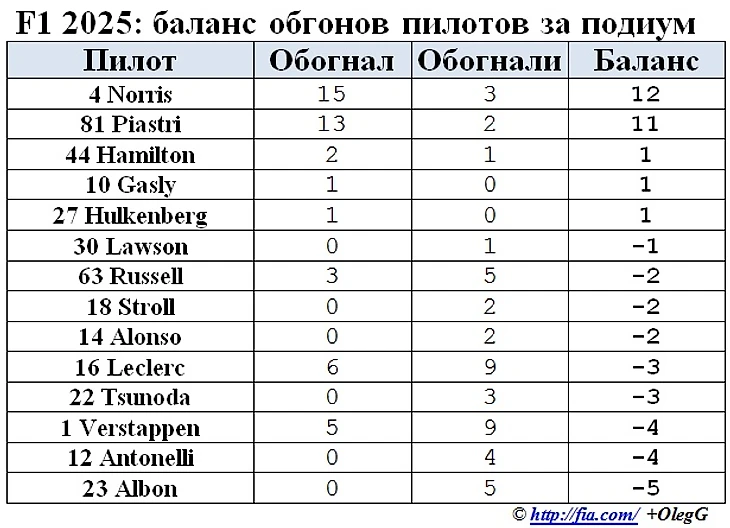 F1 2025: баланс обгонов пилотов за подиум

| Пилот | Обогнал | Обогнали | Баланс |
|---|---|---|---|
| 4 Norris | 15 | 3 | 12 |
| 81 Piastri | 13 | 2 | 11 |
| 44 Hamilton | 2 | 1 | 1 |
| 10 Gasly | 1 | 0 | 1 |
| 27 Hulkenberg | 1 | 0 | 1 |
| 30 Lawson | 0 | 1 | -1 |
| 63 Russell | 3 | 5 | -2 |
| 18 Stroll | 0 | 2 | -2 |
| 14 Alonso | 0 | 2 | -2 |
| 16 Leclerc | 6 | 9 | -3 |
| 22 Tsunoda | 0 | 3 | -3 |
| 1 Verstappen | 5 | 9 | -4 |
| 12 Antonelli | 0 | 4 | -4 |
| 23 Albon | 0 | 5 | -5 |

© http://fia.com/ +OlegG